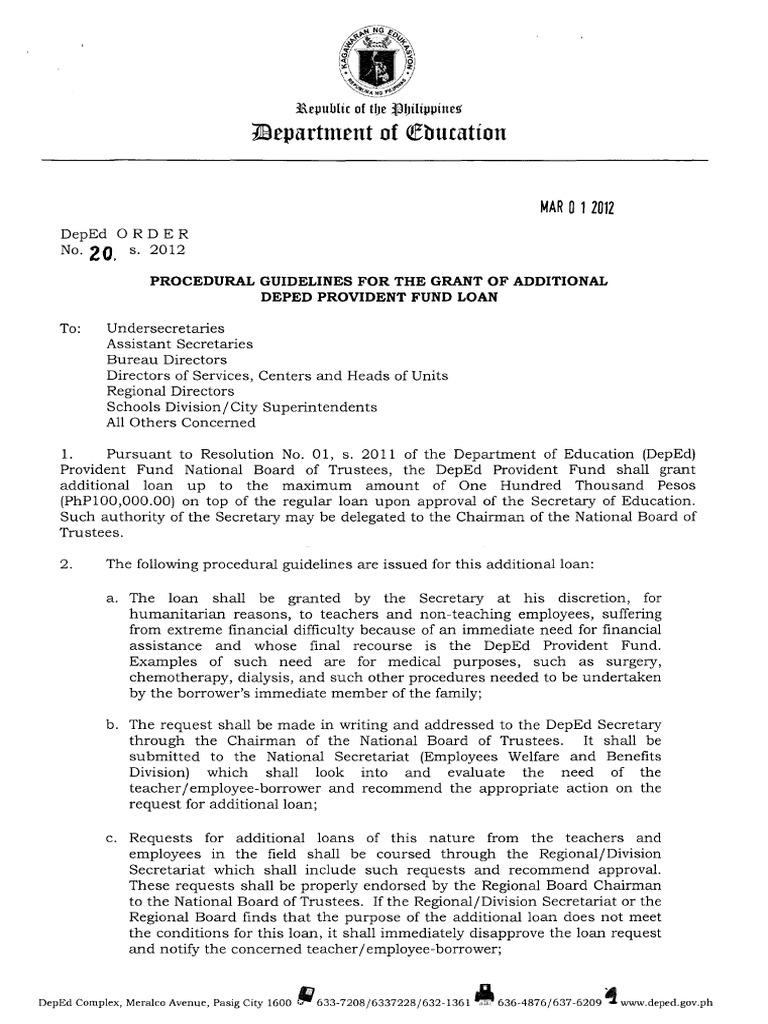 KAGAWARAN NG EDUKASYON
REPUBLIKA NG PILIPINAS

Republic of the Philippines
Department of Education

MAR 0 1 2012

DepEd ORDER
No. 20, s. 2012

PROCEDURAL GUIDELINES FOR THE GRANT OF ADDITIONAL DEPED PROVIDENT FUND LOAN

To: Undersecretaries
Assistant Secretaries
Bureau Directors
Directors of Services, Centers and Heads of Units
Regional Directors
Schools Division/City Superintendents
All Others Concerned

1. Pursuant to Resolution No. 01, s. 2011 of the Department of Education (DepEd) Provident Fund National Board of Trustees, the DepEd Provident Fund shall grant additional loan up to the maximum amount of One Hundred Thousand Pesos (PhP100,000.00) on top of the regular loan upon approval of the Secretary of Education. Such authority of the Secretary may be delegated to the Chairman of the National Board of Trustees.

2. The following procedural guidelines are issued for this additional loan:

a. The loan shall be granted by the Secretary at his discretion, for humanitarian reasons, to teachers and non-teaching employees, suffering from extreme financial difficulty because of an immediate need for financial assistance and whose final recourse is the DepEd Provident Fund. Examples of such need are for medical purposes, such as surgery, chemotherapy, dialysis, and such other procedures needed to be undertaken by the borrower's immediate member of the family;

b. The request shall be made in writing and addressed to the DepEd Secretary through the Chairman of the National Board of Trustees. It shall be submitted to the National Secretariat (Employees Welfare and Benefits Division) which shall look into and evaluate the need of the teacher/employee-borrower and recommend the appropriate action on the request for additional loan;

c. Requests for additional loans of this nature from the teachers and employees in the field shall be coursed through the Regional/Division Secretariat which shall include such requests and recommend approval. These requests shall be properly endorsed by the Regional Board Chairman to the National Board of Trustees. If the Regional/Division Secretariat or the Regional Board finds that the purpose of the additional loan does not meet the conditions for this loan, it shall immediately disapprove the loan request and notify the concerned teacher/employee-borrower;

DepEd Complex, Meralco Avenue, Pasig City 1600 633-7208/6337228/632-1361 636-4876/637-6209 www.deped.gov.ph